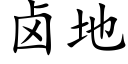 卤地